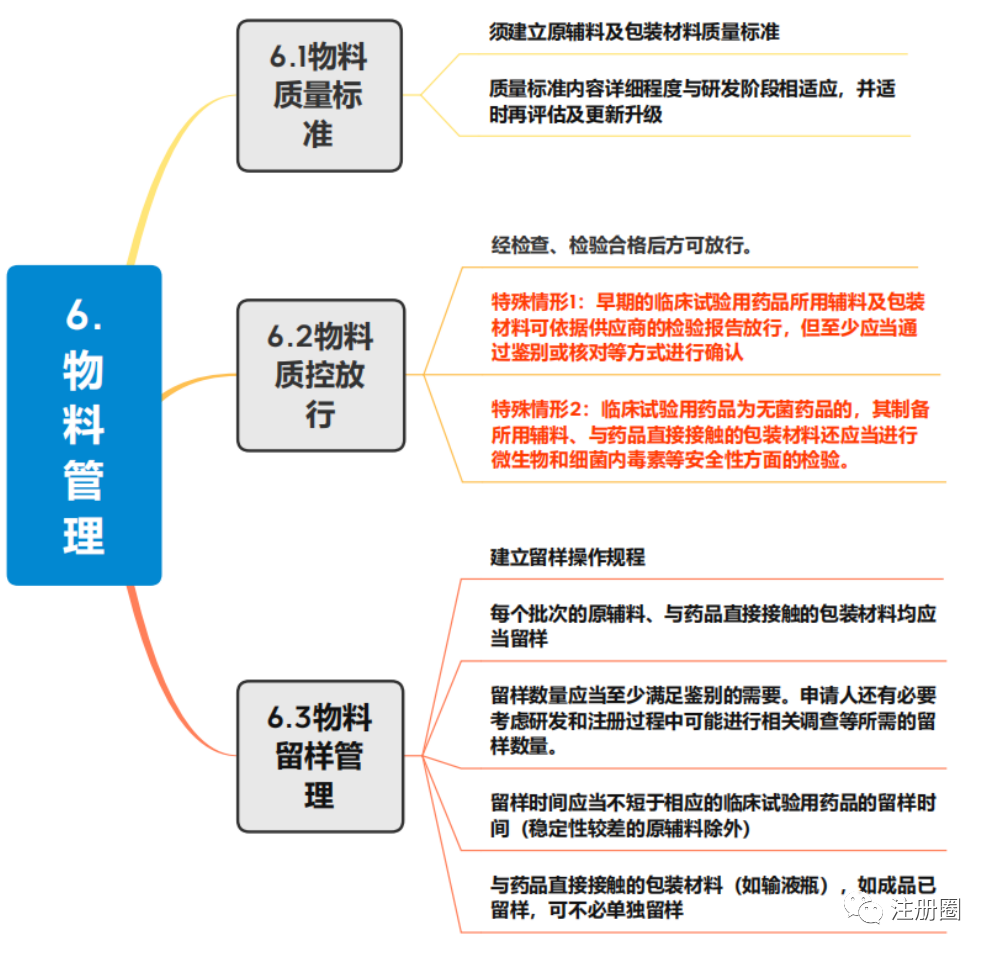 6. 物料管理

6.1物料质量标准

须建立原辅料及包装材料质量标准

质量标准内容详细程度与研发阶段相适应，并适时再评估及更新升级

6.2物料质控放行

经检查、检验合格后方可放行。

特殊情形1：早期的临床试验用药品所用辅料及包装材料可依据供应商的检验报告放行，但至少应当通过鉴别或核对等方式进行确认

特殊情形2：临床试验用药品为无菌药品的，其制备所用辅料、与药品直接接触的包装材料还应当进行微生物和细菌内毒素等安全性方面的检验。

6.3物料留样管理

建立留样操作规程

每个批次的原辅料、与药品直接接触的包装材料均应当留样

留样数量应当至少满足鉴别的需要。申请人还有必要考虑研发和注册过程中可能进行相关调查等所需的留样数量。

留样时间应当不短于相应的临床试验用药品的留样时间（稳定性较差的原辅料除外）

与药品直接接触的包装材料（如输液瓶），如成品已留样，可不必单独留样

注册圈